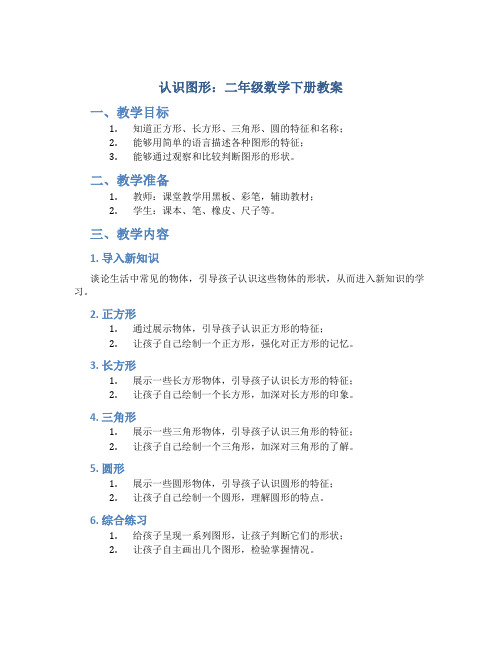 认识图形：二年级数学下册教案

一、教学目标

1. 知道正方形、长方形、三角形、圆的特征和名称；
2. 能够用简单的语言描述各种图形的特征；
3. 能够通过观察和比较判断图形的形状。

二、教学准备

1. 教师：课堂教学用黑板、彩笔，辅助教材；
2. 学生：课本、笔、橡皮、尺子等。

三、教学内容

1. 导入新知识

谈论生活中常见的物体，引导孩子认识这些物体的形状，从而进入新知识的学习。

2. 正方形

1. 通过展示物体，引导孩子认识正方形的特征；
2. 让孩子自己绘制一个正方形，强化对正方形的记忆。

3. 长方形

1. 展示一些长方形物体，引导孩子认识长方形的特征；
2. 让孩子自己绘制一个长方形，加深对长方形的印象。

4. 三角形

1. 展示一些三角形物体，引导孩子认识三角形的特征；
2. 让孩子自己绘制一个三角形，加深对三角形的了解。

5. 圆形

1. 展示一些圆形物体，引导孩子认识圆形的特征；
2. 让孩子自己绘制一个圆形，理解圆形的特点。

6. 综合练习

1. 给孩子呈现一系列图形，让孩子判断它们的形状；
2. 让孩子自主画出几个图形，检验掌握情况。